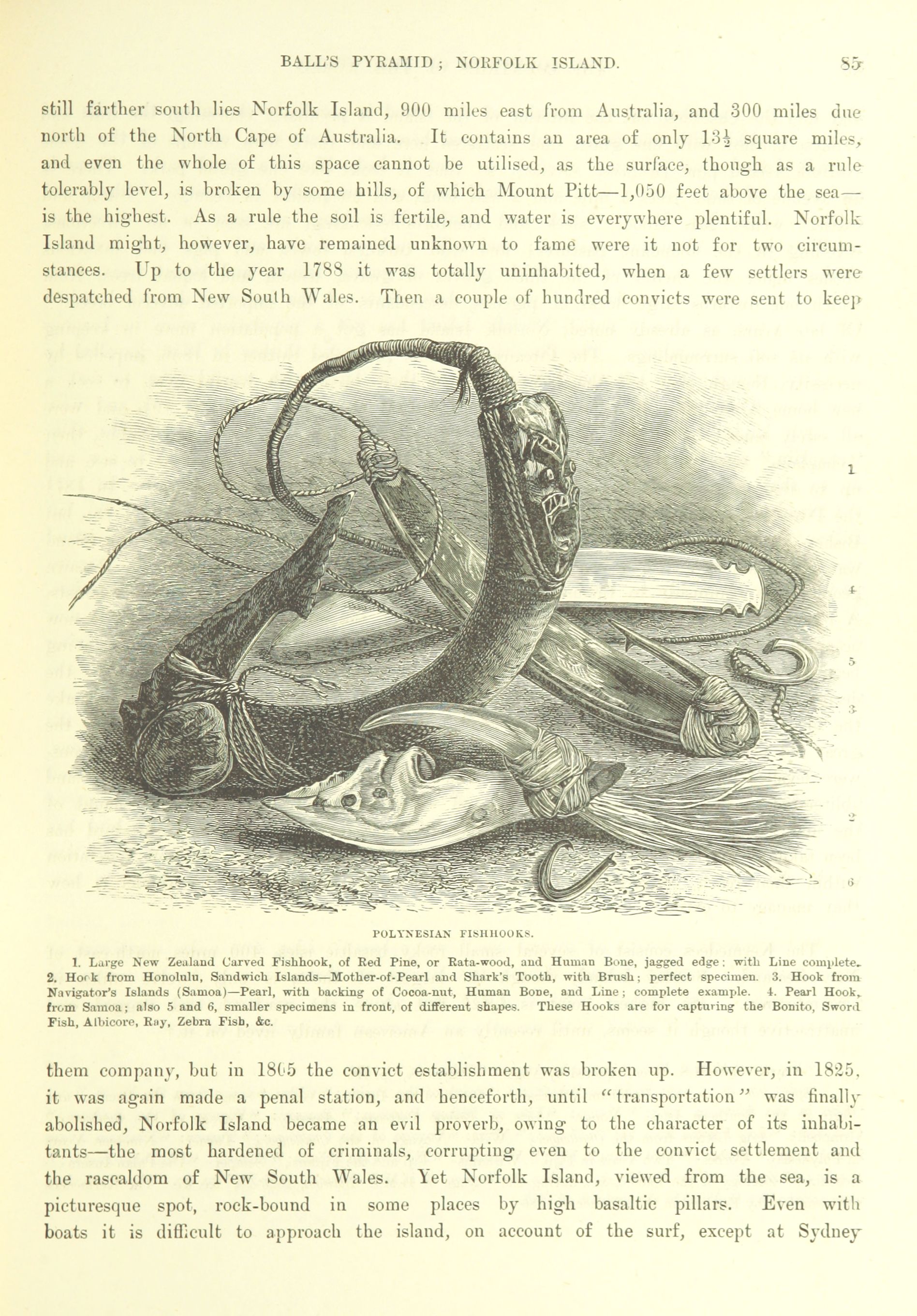 BALL'S PYRAMID; NORFOLK ISLAND. 85

still farther south lies Norfolk Island, 900 miles east from Australia, and 300 miles due north of the North Cape of Australia. It contains an area of only $13\frac{1}{2}$ square miles, and even the whole of this space cannot be utilised, as the surface, though as a rule tolerably level, is broken by some hills, of which Mount Pitt—1,050 feet above the sea—is the highest. As a rule the soil is fertile, and water is everywhere plentiful. Norfolk Island might, however, have remained unknown to fame were it not for two circumstances. Up to the year 1788 it was totally uninhabited, when a few settlers were despatched from New South Wales. Then a couple of hundred convicts were sent to keep

1

4

5

3

2

6

POLYNESIAN FISHHOOKS.

1. Large New Zealand Carved Fishhook, of Red Pine, or Rata-wood, and Human Bone, jagged edge; with Line complete. 2. Hook from Honolulu, Sandwich Islands—Mother-of-Pearl and Shark's Tooth, with Brush; perfect specimen. 3. Hook from Navigator's Islands (Samoa)—Pearl, with backing of Cocoa-nut, Human Bone, and Line; complete example. 4. Pearl Hook, from Samoa; also 5 and 6, smaller specimens in front, of different shapes. These Hooks are for capturing the Bonito, Sword Fish, Albicore, Ray, Zebra Fish, &c.

them company, but in 1805 the convict establishment was broken up. However, in 1825, it was again made a penal station, and henceforth, until "transportation" was finally abolished, Norfolk Island became an evil proverb, owing to the character of its inhabitants—the most hardened of criminals, corrupting even to the convict settlement and the rascaldom of New South Wales. Yet Norfolk Island, viewed from the sea, is a picturesque spot, rock-bound in some places by high basaltic pillars. Even with boats it is difficult to approach the island, on account of the surf, except at Sydney